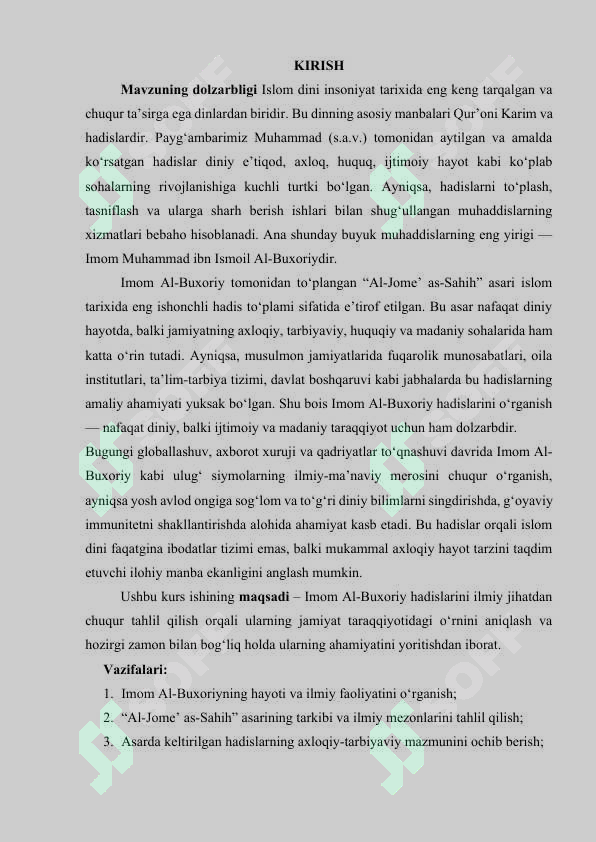 KIRISH

Mavzuning dolzarbligi Islom dini insoniyat tarixida eng keng tarqalgan va chuqur ta'sirga ega dinlardan biridir. Bu dinning asosiy manbalari Qur'oni Karim va hadislardir. Payg'ambarimiz Muhammad (s.a.v.) tomonidan aytilgan va amalda ko'rsatgan hadislar diniy e'tiqod, axloq, huquq, ijtimoiy hayot kabi ko'plab sohalarning rivojlanishiga kuchli turtki bo'lgan. Ayniqsa, hadislarni to'plash, tasniflash va ularga sharh berish ishlari bilan shug'ullangan muhaddislarning xizmatlari bebaho hisoblanadi. Ana shunday buyuk muhaddislarning eng yirigi — Imom Muhammad ibn Ismoil Al-Buxoriydir.

Imom Al-Buxoriy tomonidan to'plangan "Al-Jome' as-Sahih" asari islom tarixida eng ishonchli hadis to'plami sifatida e'tirof etilgan. Bu asar nafaqat diniy hayotda, balki jamiyatning axloqiy, tarbiyaviy, huquqiy va madaniy sohalarida ham katta o'rin tutadi. Ayniqsa, musulmon jamiyatlarida fuqarolik munosabatlari, oila institutlari, ta'lim-tarbiya tizimi, davlat boshqaruvi kabi jabhalarda bu hadislarning amaliy ahamiyati yuksak bo'lgan. Shu bois Imom Al-Buxoriy hadislarini o'rganish — nafaqat diniy, balki ijtimoiy va madaniy taraqqiyot uchun ham dolzarbdir.

Bugungi globallashuv, axborot xuruji va qadriyatlar to'qnashuvi davrida Imom Al-Buxoriy kabi ulug' siymolarning ilmiy-ma'naviy merosini chuqur o'rganish, ayniqsa yosh avlod ongiga sog'lom va to'g'ri diniy bilimlarni singdirishda, g'oyaviy immunitetni shakllantirishda alohida ahamiyat kasb etadi. Bu hadislar orqali islom dini faqatgina ibodatlar tizimi emas, balki mukammal axloqiy hayot tarzini taqdim etuvchi ilohiy manba ekanligini anglash mumkin.

Ushbu kurs ishining maqsadi – Imom Al-Buxoriy hadislarini ilmiy jihatdan chuqur tahlil qilish orqali ularning jamiyat taraqqiyotidagi o'rnini aniqlash va hozirgi zamon bilan bog'liq holda ularning ahamiyatini yoritishdan iborat.

Vazifalari:
1. Imom Al-Buxoriyning hayoti va ilmiy faoliyatini o'rganish;
2. "Al-Jome' as-Sahih" asarining tarkibi va ilmiy mezonlarini tahlil qilish;
3. Asarda keltirilgan hadislarning axloqiy-tarbiyaviy mazmunini ochib berish;